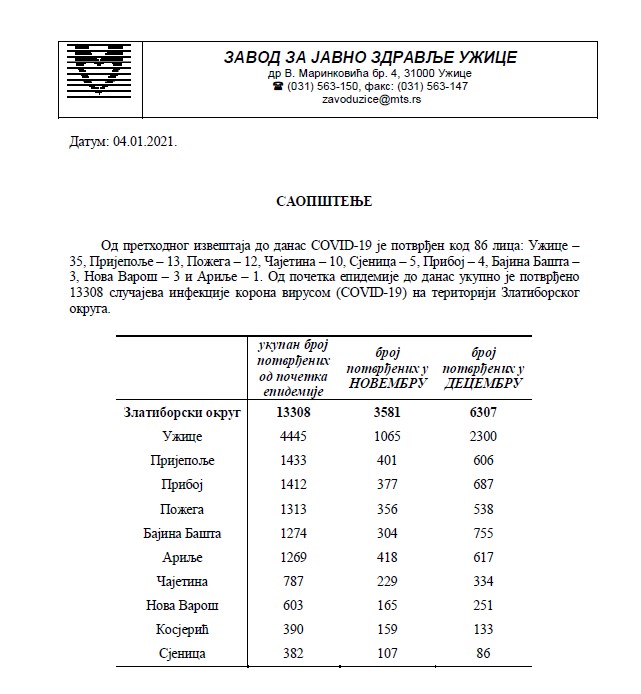 ЗАВОД ЗА ЈАВНО ЗДРАВЉЕ УЖИЦЕ
др В. Маринковића бр. 4, 31000 Ужице
☎ (031) 563-150, факс: (031) 563-147
zavoduzice@mts.rs

Датум: 04.01.2021.

САОПШТЕЊЕ

Од претходног извештаја до данас COVID-19 је потврђен код 86 лица: Ужице – 35, Пријепоље – 13, Пожега – 12, Чајетина – 10, Сјеница – 5, Прибој – 4, Бајина Башта – 3, Нова Варош – 3 и Ариље – 1. Од почетка епидемије до данас укупно је потврђено 13308 случајева инфекције корона вирусом (COVID-19) на територији Златиборског округа.

| | укупан број потврђених од почетка епидемије | број потврђених у НОВЕМБРУ | број потврђених у ДЕЦЕМБРУ |
|---|---|---|---|
| Златиборски округ | 13308 | 3581 | 6307 |
| Ужице | 4445 | 1065 | 2300 |
| Пријепоље | 1433 | 401 | 606 |
| Прибој | 1412 | 377 | 687 |
| Пожега | 1313 | 356 | 538 |
| Бајина Башта | 1274 | 304 | 755 |
| Ариље | 1269 | 418 | 617 |
| Чајетина | 787 | 229 | 334 |
| Нова Варош | 603 | 165 | 251 |
| Косјерић | 390 | 159 | 133 |
| Сјеница | 382 | 107 | 86 |